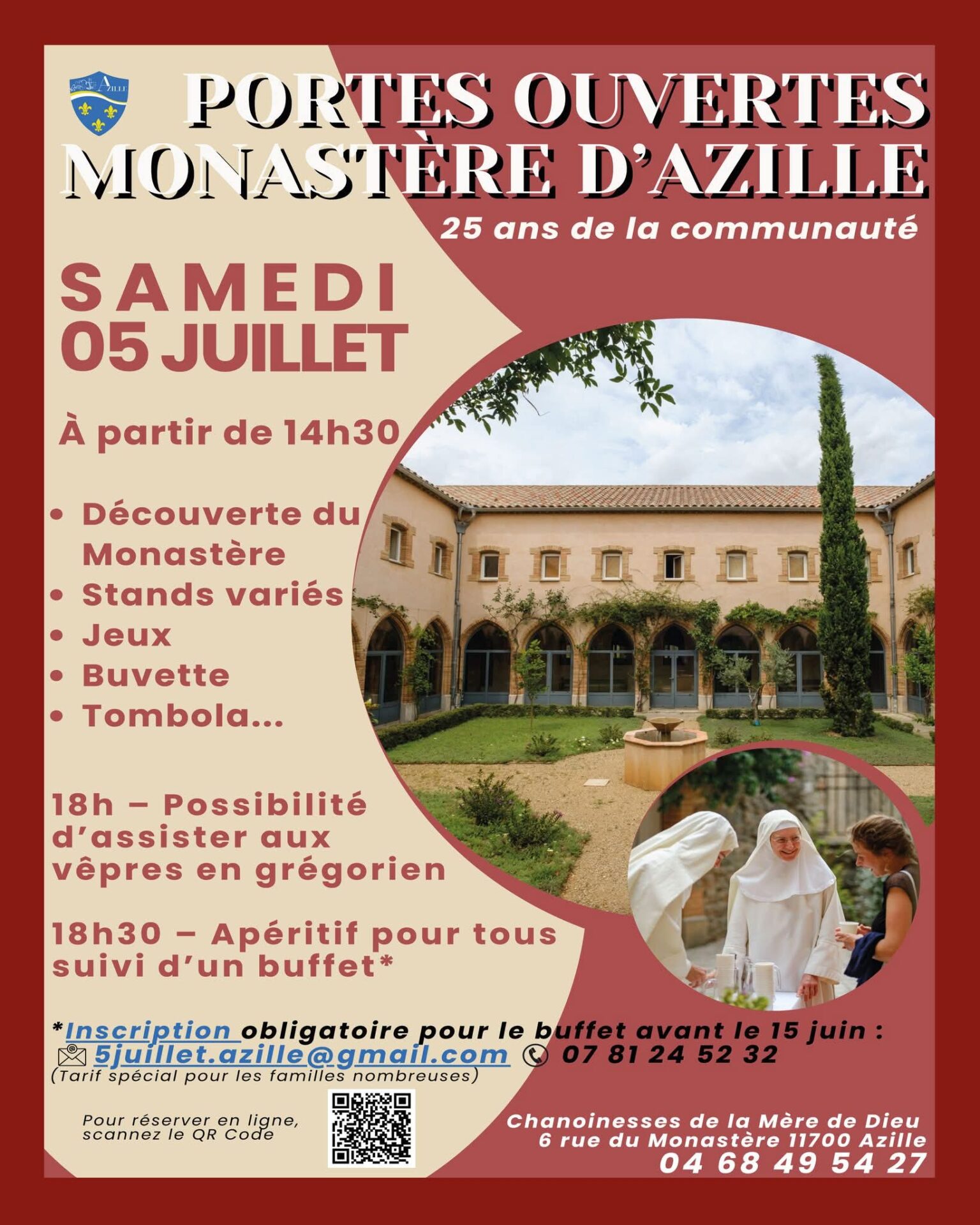 PORTES OUVERTES
MONASTÈRE D'AZILLE

25 ans de la communauté

SAMEDI
05 JUILLET

À partir de 14h30

• Découverte du Monastère
• Stands variés
• Jeux
• Buvette
• Tombola...

18h – Possibilité d'assister aux vêpres en grégorien

18h30 – Apéritif pour tous suivi d'un buffet*

*Inscription obligatoire pour le buffet avant le 15 juin :
5juillet.azille@gmail.com 07 81 24 52 32
(Tarif spécial pour les familles nombreuses)

Pour réserver en ligne, scannez le QR Code

Chanoinesses de la Mère de Dieu
6 rue du Monastère 11700 Azille
04 68 49 54 27